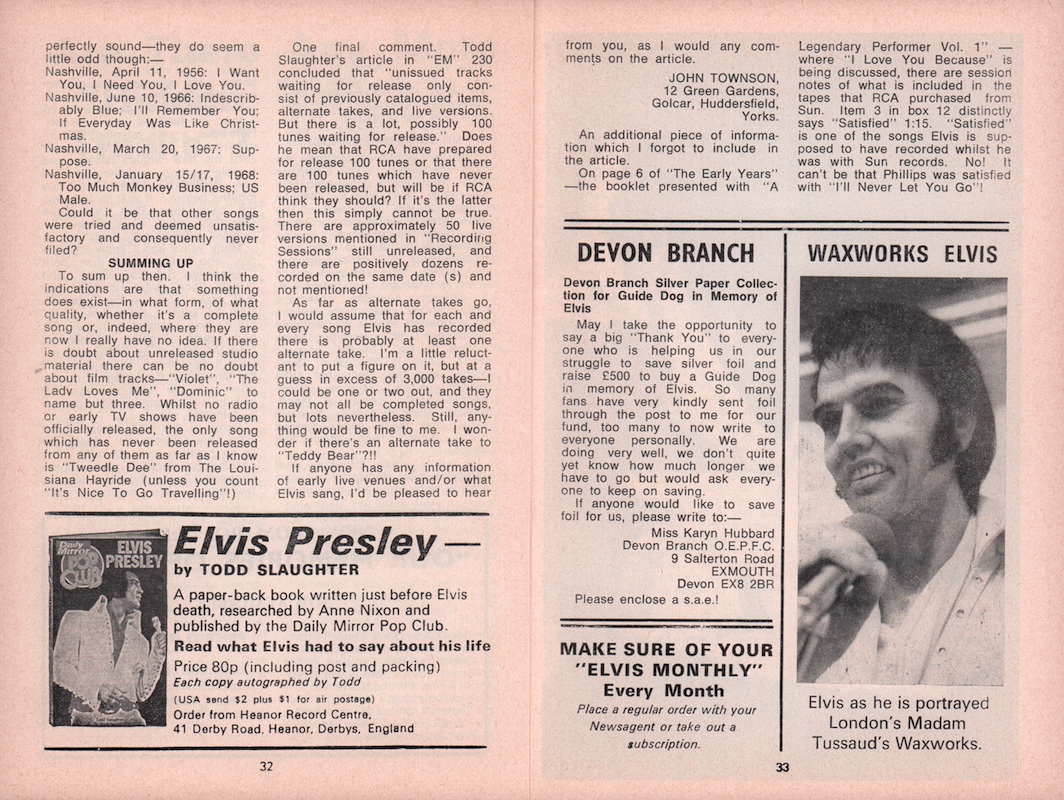 perfectly sound—they do seem a little odd though:—
Nashville, April 11, 1956: I Want You, I Need You, I Love You.
Nashville, June 10, 1966: Indescribably Blue; I'll Remember You; If Everyday Was Like Christmas.
Nashville, March 20, 1967: Suppose.
Nashville, January 15/17, 1968: Too Much Monkey Business; US Male.
Could it be that other songs were tried and deemed unsatisfactory and consequently never filed?

SUMMING UP

To sum up then. I think the indications are that something does exist—in what form, of what quality, whether it's a complete song or, indeed, where they are now I really have no idea. If there is doubt about unreleased studio material there can be no doubt about film tracks—"Violet", "The Lady Loves Me", "Dominic" to name but three. Whilst no radio or early TV shows have been officially released, the only song which has never been released from any of them as far as I know is "Tweedle Dee" from The Louisiana Hayride (unless you count "It's Nice To Go Travelling"!)

One final comment. Todd Slaughter's article in "EM" 230 concluded that "unissued tracks waiting for release only consist of previously catalogued items, alternate takes, and live versions. But there is a lot, possibly 100 tunes waiting for release." Does he mean that RCA have prepared for release 100 tunes or that there are 100 tunes which have never been released, but will be if RCA think they should? If it's the latter then this simply cannot be true. There are approximately 50 live versions mentioned in "Recording Sessions" still unreleased, and there are positively dozens recorded on the same date (s) and not mentioned!

As far as alternate takes go, I would assume that for each and every song Elvis has recorded there is probably at least one alternate take. I'm a little reluctant to put a figure on it, but at a guess in excess of 3,000 takes—I could be one or two out, and they may not all be completed songs, but lots nevertheless. Still, anything would be fine to me. I wonder if there's an alternate take to "Teddy Bear"?!!

If anyone has any information of early live venues and/or what Elvis sang, I'd be pleased to hear

Daily Mirror POP CLUB ELVIS PRESLEY

Elvis Presley—
by TODD SLAUGHTER

A paper-back book written just before Elvis death, researched by Anne Nixon and published by the Daily Mirror Pop Club.
Read what Elvis had to say about his life
Price 80p (including post and packing)
Each copy autographed by Todd
(USA send $2 plus $1 for air postage)
Order from Heanor Record Centre, 41 Derby Road, Heanor, Derbys, England

32

from you, as I would any comments on the article.

JOHN TOWNSON,
12 Green Gardens,
Golcar, Huddersfield,
Yorks.

An additional piece of information which I forgot to include in the article.
On page 6 of "The Early Years" —the booklet presented with "A Legendary Performer Vol. 1" — where "I Love You Because" is being discussed, there are session notes of what is included in the tapes that RCA purchased from Sun. Item 3 in box 12 distinctly says "Satisfied" 1:15. "Satisfied" is one of the songs Elvis is supposed to have recorded whilst he was with Sun records. No! It can't be that Phillips was satisfied with "I'll Never Let You Go"!

DEVON BRANCH

Devon Branch Silver Paper Collection for Guide Dog in Memory of Elvis

May I take the opportunity to say a big "Thank You" to everyone who is helping us in our struggle to save silver foil and raise £500 to buy a Guide Dog in memory of Elvis. So many fans have very kindly sent foil through the post to me for our fund, too many to now write to everyone personally. We are doing very well, we don't quite yet know how much longer we have to go but would ask everyone to keep on saving.
If anyone would like to save foil for us, please write to:—

Miss Karyn Hubbard
Devon Branch O.E.P.F.C.
9 Salterton Road
EXMOUTH
Devon EX8 2BR

Please enclose a s.a.e.!

MAKE SURE OF YOUR "ELVIS MONTHLY" Every Month
Place a regular order with your Newsagent or take out a subscription.

WAXWORKS ELVIS

Elvis as he is portrayed London's Madam Tussaud's Waxworks.

33